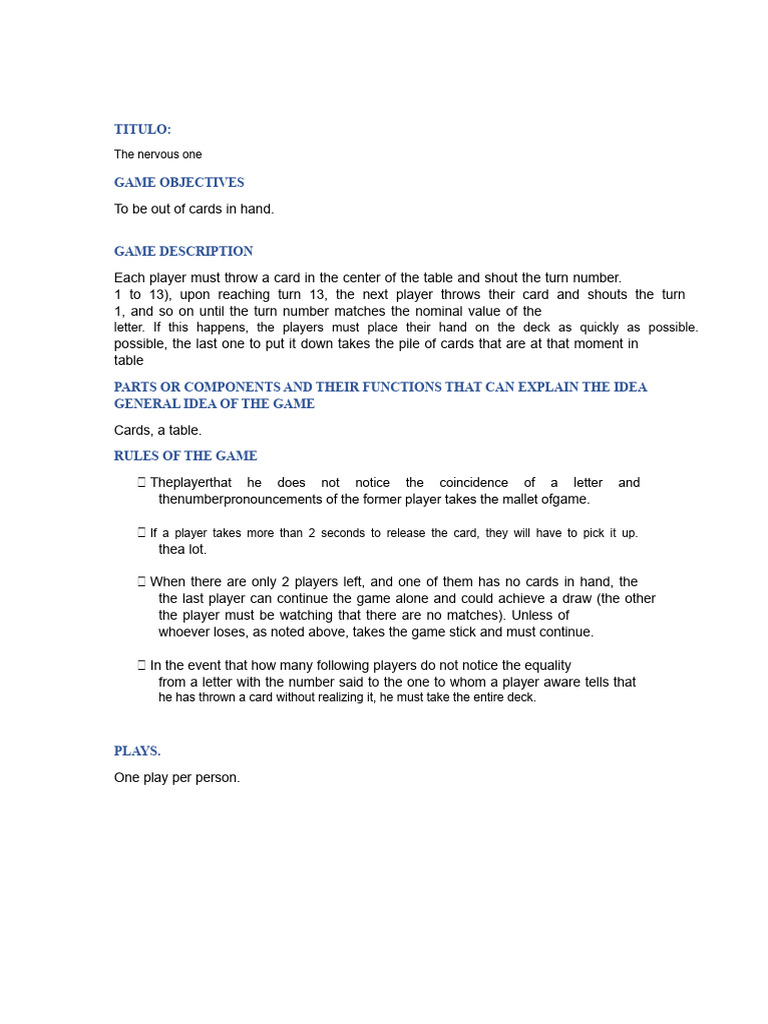 TITULO:

The nervous one

GAME OBJECTIVES

To be out of cards in hand.

GAME DESCRIPTION

Each player must throw a card in the center of the table and shout the turn number. 1 to 13), upon reaching turn 13, the next player throws their card and shouts the turn 1, and so on until the turn number matches the nominal value of the letter. If this happens, the players must place their hand on the deck as quickly as possible. possible, the last one to put it down takes the pile of cards that are at that moment in table

PARTS OR COMPONENTS AND THEIR FUNCTIONS THAT CAN EXPLAIN THE IDEA GENERAL IDEA OF THE GAME

Cards, a table.

RULES OF THE GAME

 Theplayerthat he does not notice the coincidence of a letter and thenumberpronouncements of the former player takes the mallet ofgame.

 If a player takes more than 2 seconds to release the card, they will have to pick it up. thea lot.

 When there are only 2 players left, and one of them has no cards in hand, the the last player can continue the game alone and could achieve a draw (the other the player must be watching that there are no matches). Unless of whoever loses, as noted above, takes the game stick and must continue.

 In the event that how many following players do not notice the equality from a letter with the number said to the one to whom a player aware tells that he has thrown a card without realizing it, he must take the entire deck.

PLAYS.

One play per person.